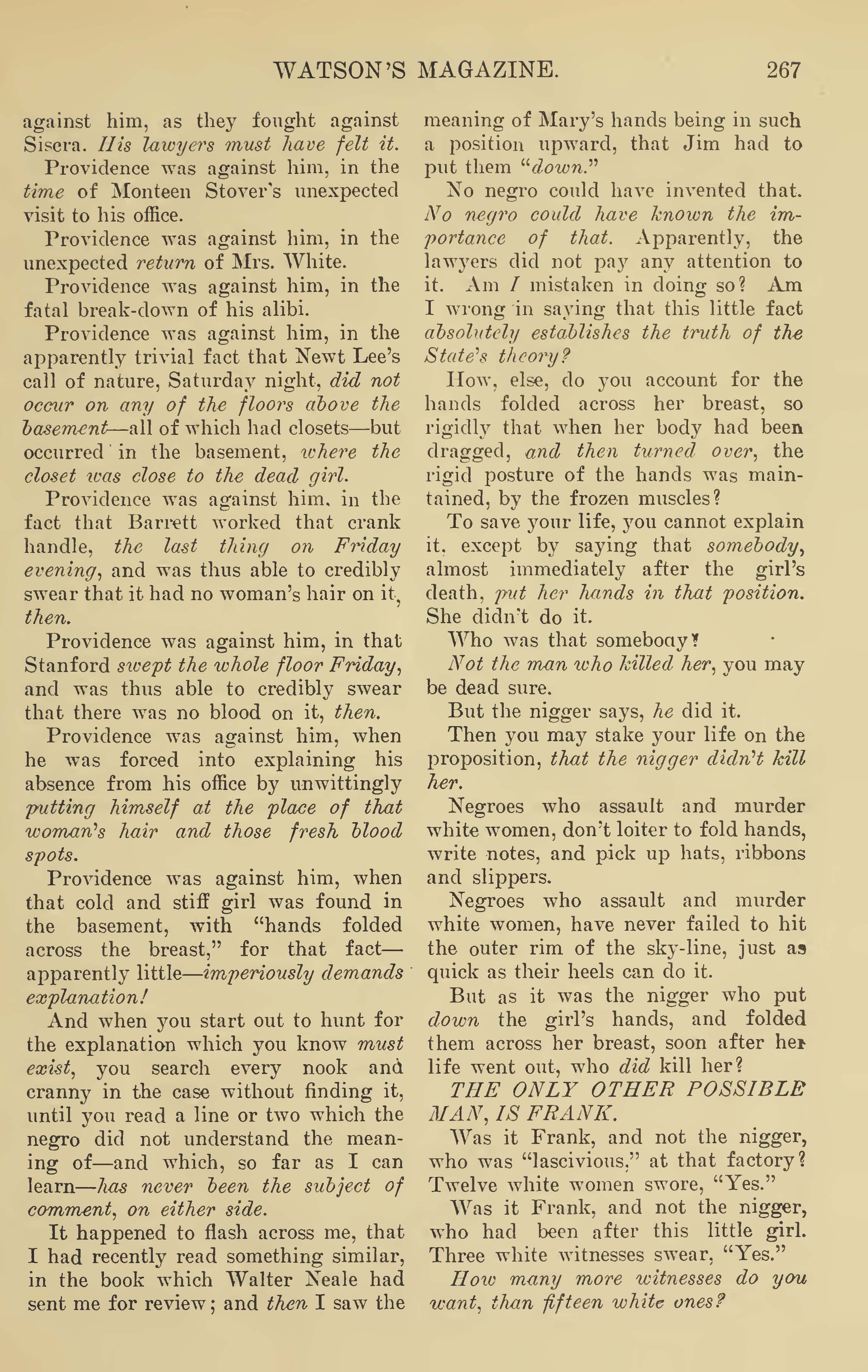 WATSON'S MAGAZINE. 267

against him, as they fought against Sisera. His lawyers must have felt it.

Providence was against him, in the time of Monteen Stover's unexpected visit to his office.

Providence was against him, in the unexpected return of Mrs. White.

Providence was against him, in the fatal break-down of his alibi.

Providence was against him, in the apparently trivial fact that Newt Lee's call of nature, Saturday night, did not occur on any of the floors above the basement—all of which had closets—but occurred in the basement, where the closet was close to the dead girl.

Providence was against him, in the fact that Barrett worked that crank handle, the last thing on Friday evening, and was thus able to credibly swear that it had no woman's hair on it, then.

Providence was against him, in that Stanford swept the whole floor Friday, and was thus able to credibly swear that there was no blood on it, then.

Providence was against him, when he was forced into explaining his absence from his office by unwittingly putting himself at the place of that woman's hair and those fresh blood spots.

Providence was against him, when that cold and stiff girl was found in the basement, with "hands folded across the breast," for that fact—apparently little—imperiously demands explanation!

And when you start out to hunt for the explanation which you know must exist, you search every nook and cranny in the case without finding it, until you read a line or two which the negro did not understand the meaning of—and which, so far as I can learn—has never been the subject of comment, on either side.

It happened to flash across me, that I had recently read something similar, in the book which Walter Neale had sent me for review; and then I saw the meaning of Mary's hands being in such a position upward, that Jim had to put them "down."

No negro could have invented that. No negro could have known the importance of that. Apparently, the lawyers did not pay any attention to it. Am I mistaken in doing so? Am I wrong in saying that this little fact absolutely establishes the truth of the State's theory?

How, else, do you account for the hands folded across her breast, so rigidly that when her body had been dragged, and then turned over, the rigid posture of the hands was maintained, by the frozen muscles?

To save your life, you cannot explain it, except by saying that somebody, almost immediately after the girl's death, put her hands in that position. She didn't do it.

Who was that somebody?

Not the man who killed her, you may be dead sure.

But the nigger says, he did it.

Then you may stake your life on the proposition, that the nigger didn't kill her.

Negroes who assault and murder white women, don't loiter to fold hands, write notes, and pick up hats, ribbons and slippers.

Negroes who assault and murder white women, have never failed to hit the outer rim of the sky-line, just as quick as their heels can do it.

But as it was the nigger who put down the girl's hands, and folded them across her breast, soon after her life went out, who did kill her?

THE ONLY OTHER POSSIBLE MAN, IS FRANK.

Was it Frank, and not the nigger, who was "lascivious," at that factory? Twelve white women swore, "Yes."

Was it Frank, and not the nigger, who had been after this little girl. Three white witnesses swear, "Yes."

How many more witnesses do you want, than fifteen white ones?